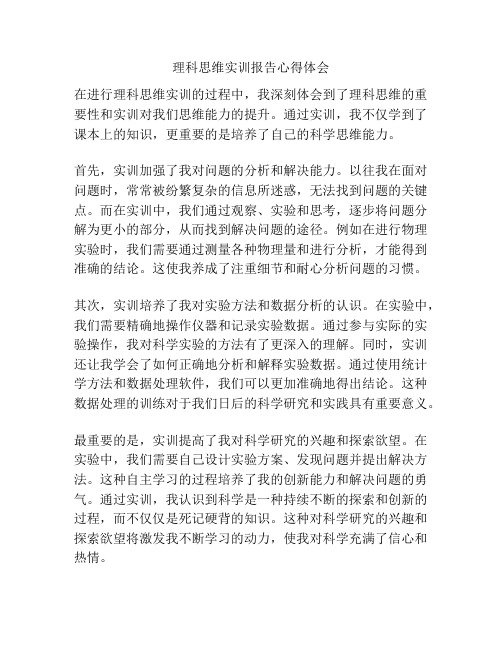 理科思维实训报告心得体会

在进行理科思维实训的过程中，我深刻体会到了理科思维的重要性和实训对我们思维能力的提升。通过实训，我不仅学到了课本上的知识，更重要的是培养了自己的科学思维能力。

首先，实训加强了我对问题的分析和解决能力。以往我在面对问题时，常常被纷繁复杂的信息所迷惑，无法找到问题的关键点。而在实训中，我们通过观察、实验和思考，逐步将问题分解为更小的部分，从而找到解决问题的途径。例如在进行物理实验时，我们需要通过测量各种物理量和进行分析，才能得到准确的结论。这使我养成了注重细节和耐心分析问题的习惯。

其次，实训培养了我对实验方法和数据分析的认识。在实验中，我们需要精确地操作仪器和记录实验数据。通过参与实际的实验操作，我对科学实验的方法有了更深入的理解。同时，实训还让我学会了如何正确地分析和解释实验数据。通过使用统计学方法和数据处理软件，我们可以更加准确地得出结论。这种数据处理的训练对于我们日后的科学研究和实践具有重要意义。

最重要的是，实训提高了我对科学研究的兴趣和探索欲望。在实验中，我们需要自己设计实验方案、发现问题并提出解决方法。这种自主学习的过程培养了我的创新能力和解决问题的勇气。通过实训，我认识到科学是一种持续不断的探索和创新的过程，而不仅仅是死记硬背的知识。这种对科学研究的兴趣和探索欲望将激发我不断学习的动力，使我对科学充满了信心和热情。